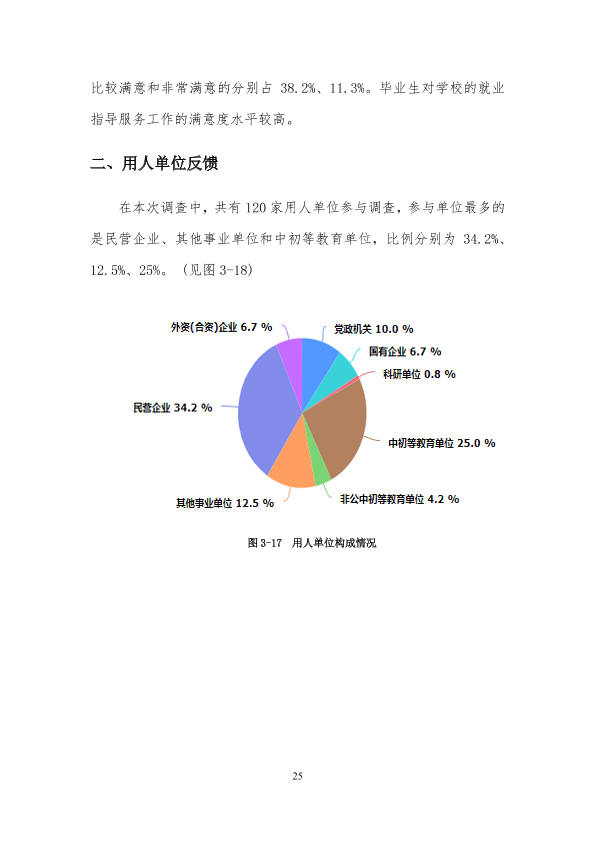 比较满意和非常满意的分别占38.2%、11.3%。毕业生对学校的就业指导服务工作的满意度水平较高。

二、用人单位反馈

在本次调查中，共有120家用人单位参与调查，参与单位最多的是民营企业、其他事业单位和中初等教育单位，比例分别为34.2%、12.5%、25%。（见图3-18）

外资(合资)企业 6.7 %
党政机关 10.0 %
国有企业 6.7 %
科研单位 0.8 %
民营企业 34.2 %
中初等教育单位 25.0 %
其他事业单位 12.5 %
非公中初等教育单位 4.2 %

图3-17 用人单位构成情况

25